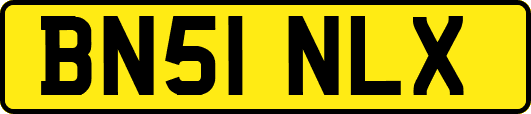 BN51 NLX